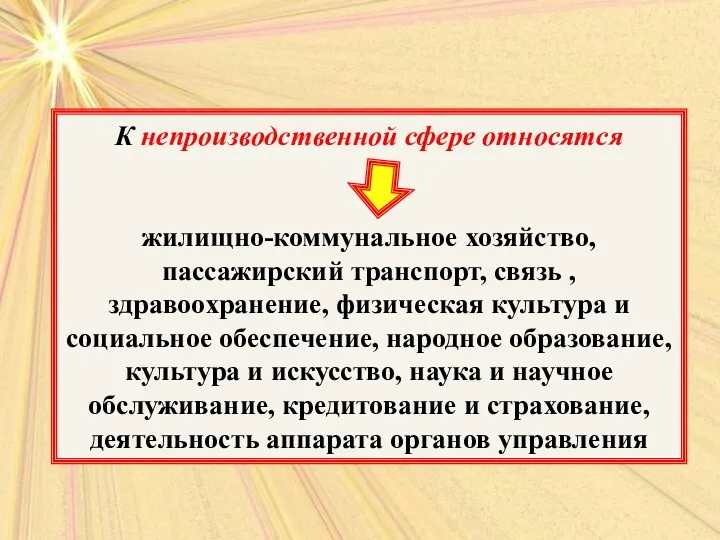 К непроизводственной сфере относятся

жилищно-коммунальное хозяйство, пассажирский транспорт, связь , здравоохранение, физическая культура и социальное обеспечение, народное образование, культура и искусство, наука и научное обслуживание, кредитование и страхование, деятельность аппарата органов управления